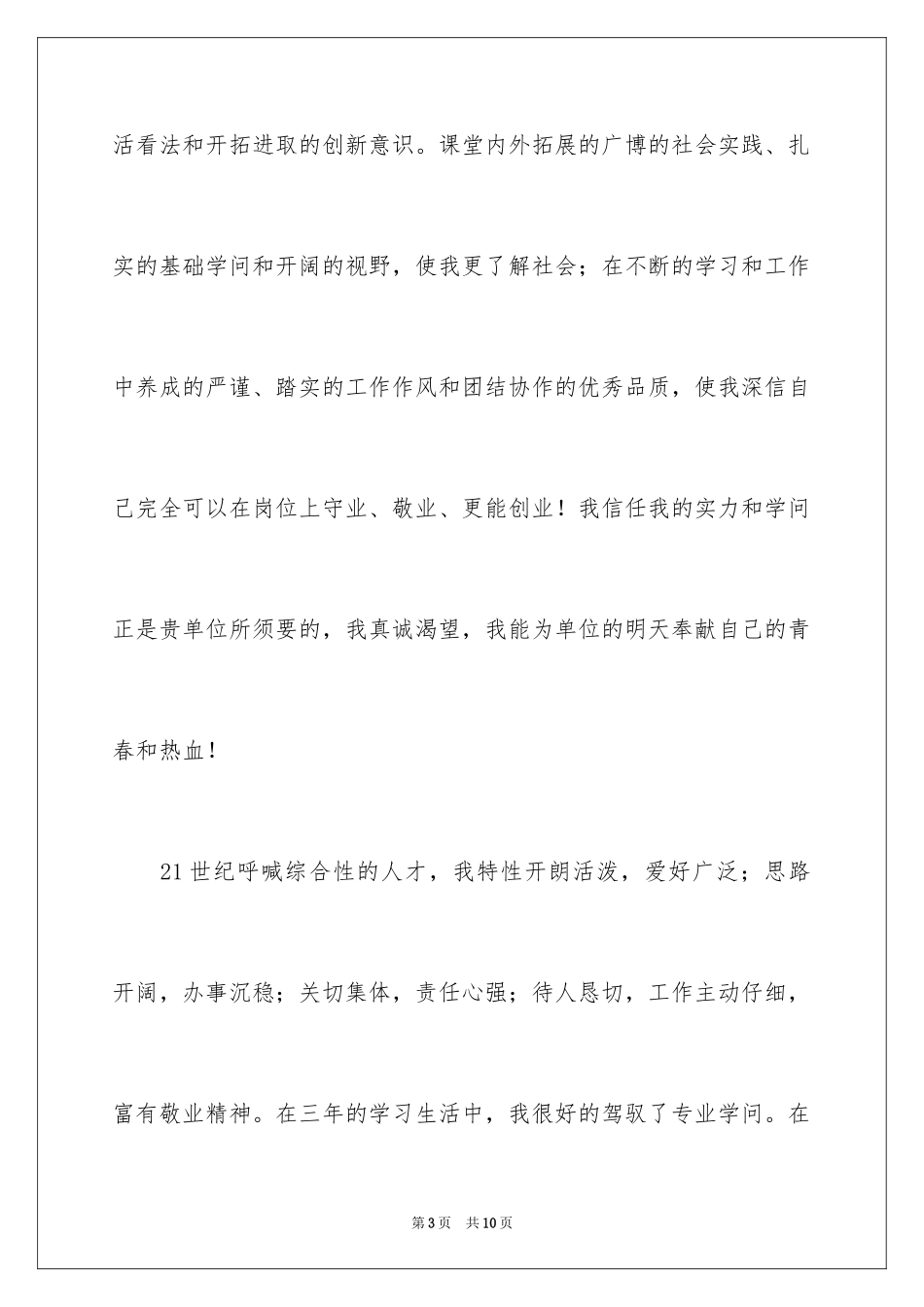 活看法和开拓进取的创新意识。课堂内外拓展的广博的社会实践、扎实的基础学问和开阔的视野，使我更了解社会；在不断的学习和工作中养成的严谨、踏实的工作作风和团结协作的优秀品质，使我深信自己完全可以在岗位上守业、敬业、更能创业！我信任我的实力和学问正是贵单位所须要的，我真诚渴望，我能为单位的明天奉献自己的青春和热血！

21世纪呼喊综合性的人才，我特性开朗活泼，爱好广泛；思路开阔，办事沉稳；关切集体，责任心强；待人恳切，工作主动仔细，富有敬业精神。在三年的学习生活中，我很好的驾驭了专业学问。在

第3页 共10页